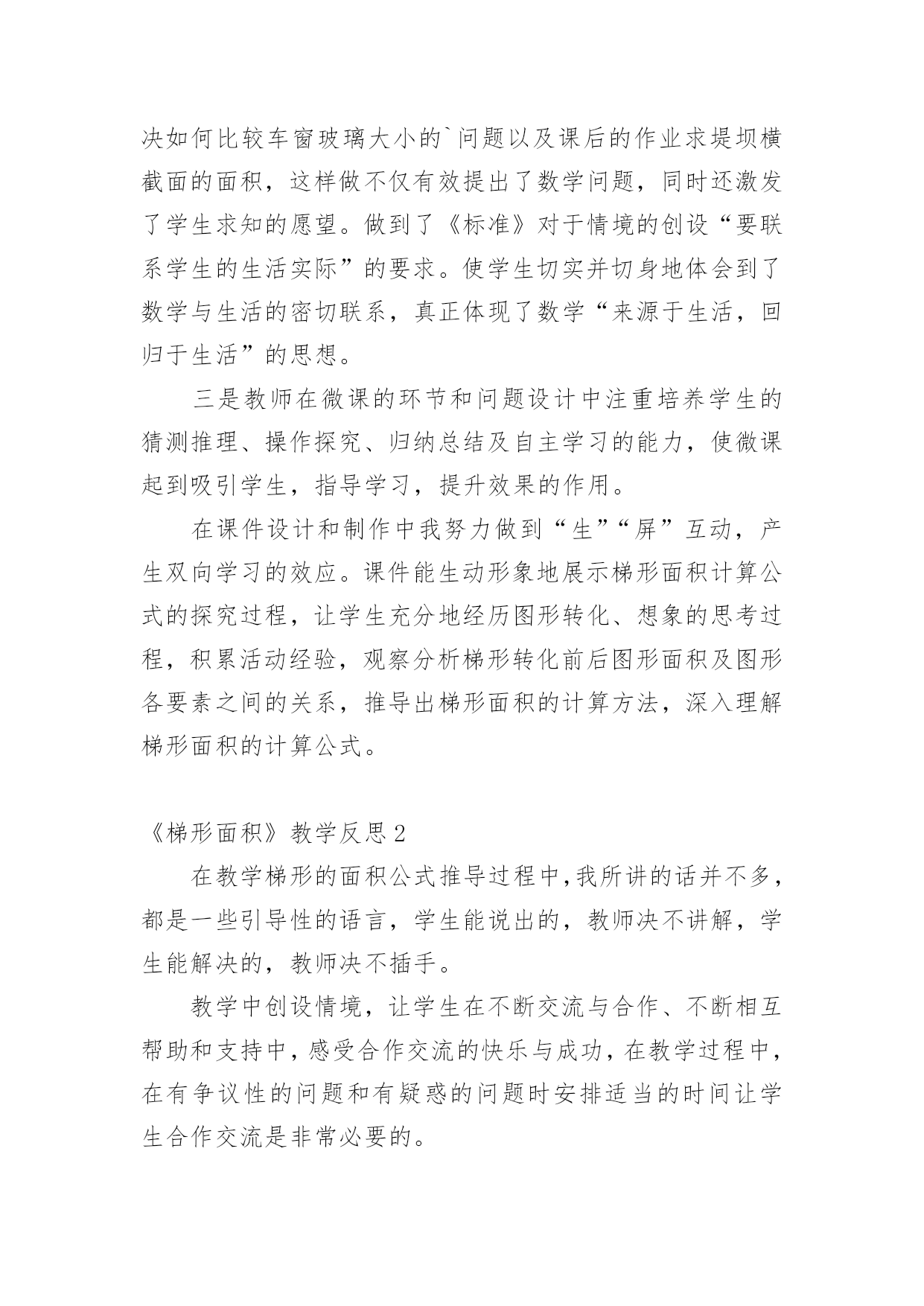 决如何比较车窗玻璃大小的`问题以及课后的作业求堤坝横截面的面积，这样做不仅有效提出了数学问题，同时还激发了学生求知的愿望。做到了《标准》对于情境的创设“要联系学生的生活实际”的要求。使学生切实并切身地体会到了数学与生活的密切联系，真正体现了数学“来源于生活，回归于生活”的思想。

三是教师在微课的环节和问题设计中注重培养学生的猜测推理、操作探究、归纳总结及自主学习的能力，使微课起到吸引学生，指导学习，提升效果的作用。

在课件设计和制作中我努力做到“生”“屏”互动，产生双向学习的效应。课件能生动形象地展示梯形面积计算公式的探究过程，让学生充分地经历图形转化、想象的思考过程，积累活动经验，观察分析梯形转化前后图形面积及图形各要素之间的关系，推导出梯形面积的计算方法，深入理解梯形面积的计算公式。

《梯形面积》教学反思2

在教学梯形的面积公式推导过程中,我所讲的话并不多，都是一些引导性的语言，学生能说出的，教师决不讲解，学生能解决的，教师决不插手。

教学中创设情境，让学生在不断交流与合作、不断相互帮助和支持中，感受合作交流的快乐与成功，在教学过程中，在有争议性的问题和有疑惑的问题时安排适当的时间让学生合作交流是非常必要的。